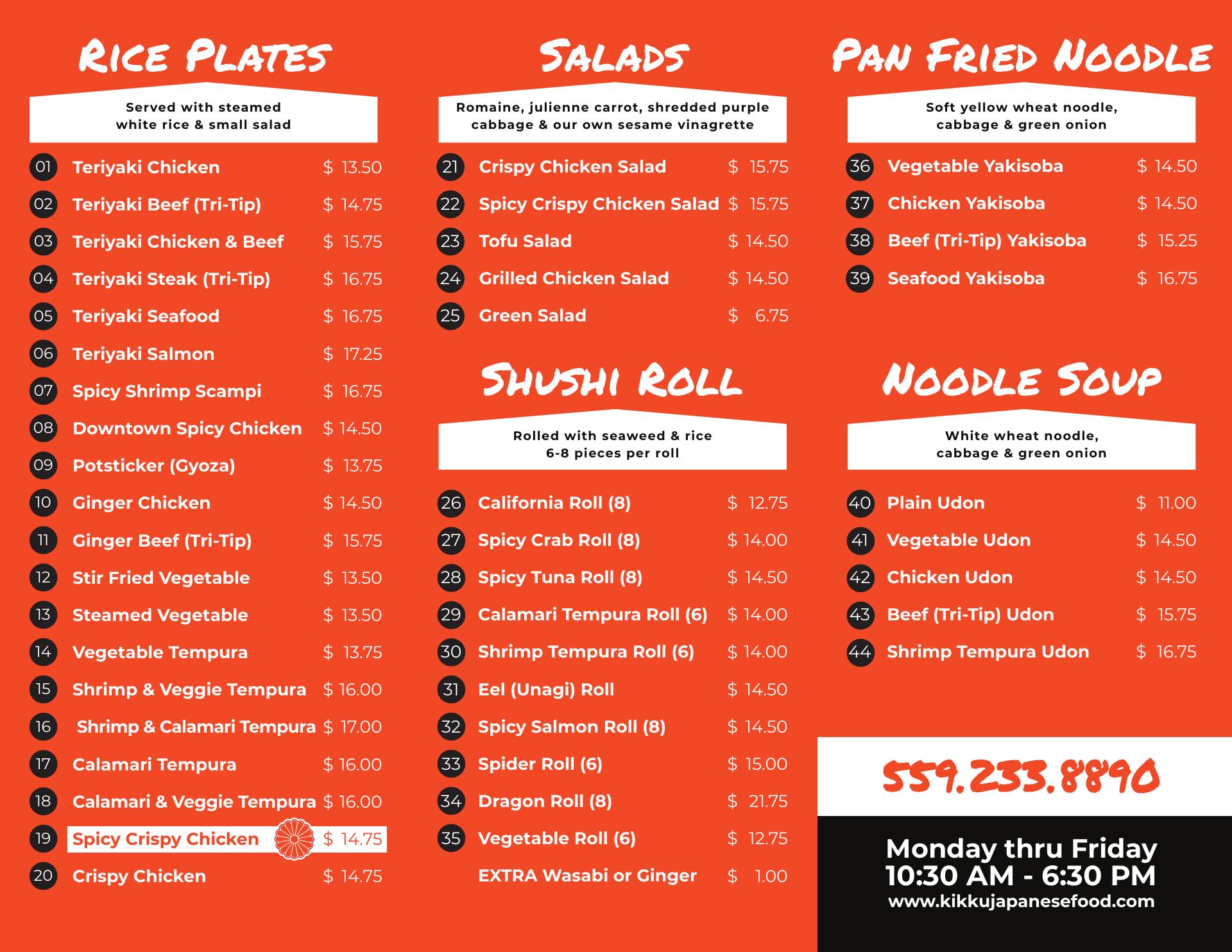 RICE PLATES

Served with steamed white rice & small salad

01 Teriyaki Chicken $ 13.50
02 Teriyaki Beef (Tri-Tip) $ 14.75
03 Teriyaki Chicken & Beef $ 15.75
04 Teriyaki Steak (Tri-Tip) $ 16.75
05 Teriyaki Seafood $ 16.75
06 Teriyaki Salmon $ 17.25
07 Spicy Shrimp Scampi $ 16.75
08 Downtown Spicy Chicken $ 14.50
09 Potsticker (Gyoza) $ 13.75
10 Ginger Chicken $ 14.50
11 Ginger Beef (Tri-Tip) $ 15.75
12 Stir Fried Vegetable $ 13.50
13 Steamed Vegetable $ 13.50
14 Vegetable Tempura $ 13.75
15 Shrimp & Veggie Tempura $ 16.00
16 Shrimp & Calamari Tempura $ 17.00
17 Calamari Tempura $ 16.00
18 Calamari & Veggie Tempura $ 16.00
19 Spicy Crispy Chicken $ 14.75
20 Crispy Chicken $ 14.75

SALADS

Romaine, julienne carrot, shredded purple cabbage & our own sesame vinagrette

21 Crispy Chicken Salad $ 15.75
22 Spicy Crispy Chicken Salad $ 15.75
23 Tofu Salad $ 14.50
24 Grilled Chicken Salad $ 14.50
25 Green Salad $ 6.75

SHUSHI ROLL

Rolled with seaweed & rice 6-8 pieces per roll

26 California Roll (8) $ 12.75
27 Spicy Crab Roll (8) $ 14.00
28 Spicy Tuna Roll (8) $ 14.50
29 Calamari Tempura Roll (6) $ 14.00
30 Shrimp Tempura Roll (6) $ 14.00
31 Eel (Unagi) Roll $ 14.50
32 Spicy Salmon Roll (8) $ 14.50
33 Spider Roll (6) $ 15.00
34 Dragon Roll (8) $ 21.75
35 Vegetable Roll (6) $ 12.75
EXTRA Wasabi or Ginger $ 1.00

PAN FRIED NOODLE

Soft yellow wheat noodle, cabbage & green onion

36 Vegetable Yakisoba $ 14.50
37 Chicken Yakisoba $ 14.50
38 Beef (Tri-Tip) Yakisoba $ 15.25
39 Seafood Yakisoba $ 16.75

NOODLE SOUP

White wheat noodle, cabbage & green onion

40 Plain Udon $ 11.00
41 Vegetable Udon $ 14.50
42 Chicken Udon $ 14.50
43 Beef (Tri-Tip) Udon $ 15.75
44 Shrimp Tempura Udon $ 16.75

559.233.8890

Monday thru Friday
10:30 AM - 6:30 PM
www.kikkujapanesefood.com